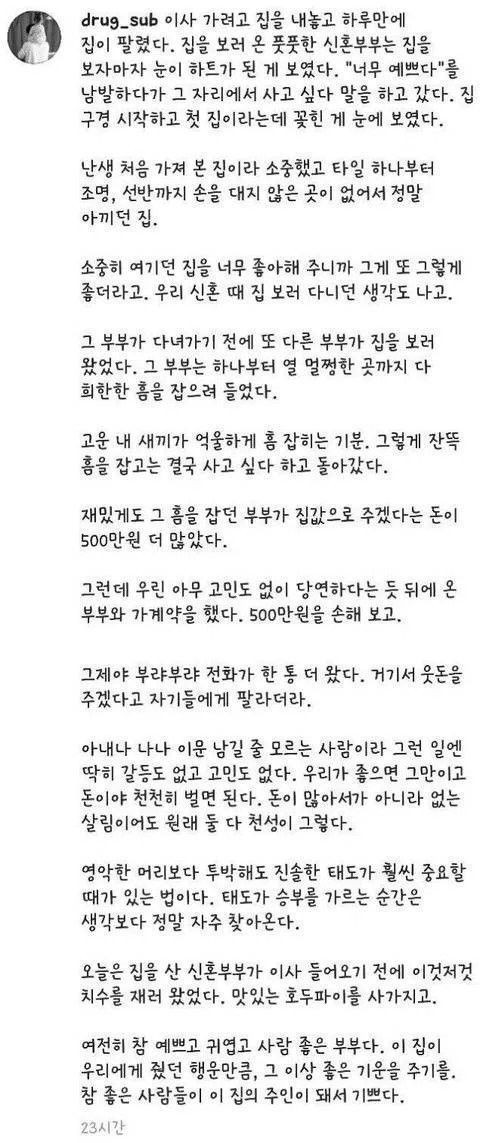 drug_sub 이사 가려고 집을 내놓고 하루만에 집이 팔렸다. 집을 보러 온 풋풋한 신혼부부는 집을 보자마자 눈이 하트가 된 게 보였다. "너무 예쁘다"를 남발하다가 그 자리에서 사고 싶다 말을 하고 갔다. 집 구경 시작하고 첫 집이라는데 꽂힌 게 눈에 보였다.

난생 처음 가져 본 집이라 소중했고 타일 하나부터 조명, 선반까지 손을 대지 않은 곳이 없어서 정말 아끼던 집.

소중히 여기던 집을 너무 좋아해 주니까 그게 또 그렇게 좋더라고. 우리 신혼 때 집 보러 다니던 생각도 나고.

그 부부가 다녀가기 전에 또 다른 부부가 집을 보러 왔었다. 그 부부는 하나부터 열 멀쩡한 곳까지 다 희한한 흠을 잡으려 들었다.

고운 내 새끼가 억울하게 흠 잡히는 기분. 그렇게 잔뜩 흠을 잡고는 결국 사고 싶다 하고 돌아갔다.

재밌게도 그 흠을 잡던 부부가 집값으로 주겠다는 돈이 500만원 더 많았다.

그런데 우린 아무 고민도 없이 당연하다는 듯 뒤에 온 부부와 가계약을 했다. 500만원을 손해 보고.

그제야 부랴부랴 전화가 한 통 더 왔다. 거기서 웃돈을 주겠다고 자기들에게 팔라더라.

아내나 나나 이문 남길 줄 모르는 사람이라 그런 일엔 딱히 갈등도 없고 고민도 없다. 우리가 좋으면 그만이고 돈이야 천천히 벌면 된다. 돈이 많아서가 아니라 없는 살림이어도 원래 둘 다 천성이 그렇다.

영악한 머리보다 투박해도 진솔한 태도가 훨씬 중요할 때가 있는 법이다. 태도가 승부를 가르는 순간은 생각보다 정말 자주 찾아온다.

오늘은 집을 산 신혼부부가 이사 들어오기 전에 이것저것 치수를 재러 왔었다. 맛있는 호두파이를 사가지고.

여전히 참 예쁘고 귀엽고 사람 좋은 부부다. 이 집이 우리에게 줬던 행운만큼, 그 이상 좋은 기운을 주기를. 참 좋은 사람들이 이 집의 주인이 돼서 기쁘다.

23시간